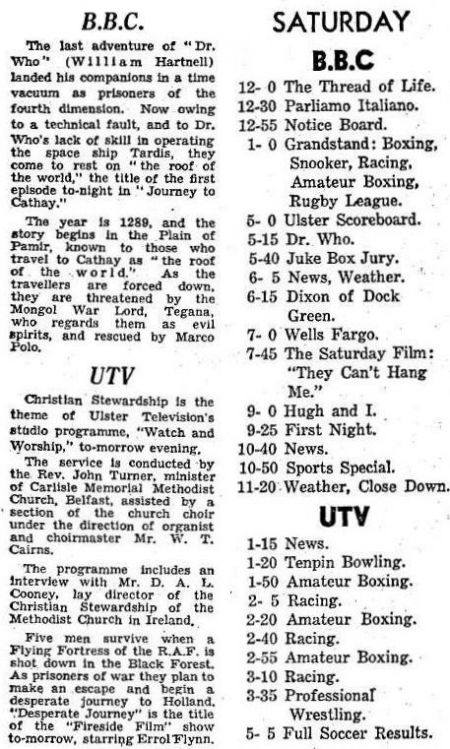 B.B.C.

The last adventure of "Dr. Who" (William Hartnell) landed his companions in a time vacuum as prisoners of the fourth dimension. Now owing to a technical fault, and to Dr. Who's lack of skill in operating the space ship Tardis, they come to rest on "the roof of the world," the title of the first episode to-night in "Journey to Cathay."

The year is 1289, and the story begins in the Plain of Pamir, known to those who travel to Cathay as "the roof of the world." As the travellers are forced down, they are threatened by the Mongol War Lord, Tegana, who regards them as evil spirits, and rescued by Marco Polo.

UTV

Christian Stewardship is the theme of Ulster Television's studio programme, "Watch and Worship," to-morrow evening.

The service is conducted by the Rev. John Turner, minister of Carlisle Memorial Methodist Church, Belfast, assisted by a section of the church choir under the direction of organist and choirmaster Mr. W. T. Cairns.

The programme includes an interview with Mr. D. A. L. Cooney, lay director of the Christian Stewardship of the Methodist Church in Ireland.

Five men survive when a Flying Fortress of the R.A.F. is shot down in the Black Forest. As prisoners of war they plan to make an escape and begin a desperate journey to Holland. "Desperate Journey" is the title of the "Fireside Film" show to-morrow, starring Errol Flynn.

SATURDAY

B.B.C

12- 0 The Thread of Life.
12-30 Parliamo Italiano.
12-55 Notice Board.
1- 0 Grandstand: Boxing, Snooker, Racing, Amateur Boxing, Rugby League.
5- 0 Ulster Scoreboard.
5-15 Dr. Who.
5-40 Juke Box Jury.
6- 5 News, Weather.
6-15 Dixon of Dock Green.
7- 0 Wells Fargo.
7-45 The Saturday Film: "They Can't Hang Me."
9- 0 Hugh and I.
9-25 First Night.
10-40 News.
10-50 Sports Special.
11-20 Weather, Close Down.

UTV

1-15 News.
1-20 Tenpin Bowling.
1-50 Amateur Boxing.
2- 5 Racing.
2-20 Amateur Boxing.
2-40 Racing.
2-55 Amateur Boxing.
3-10 Racing.
3-35 Professional Wrestling.
5- 5 Full Soccer Results.